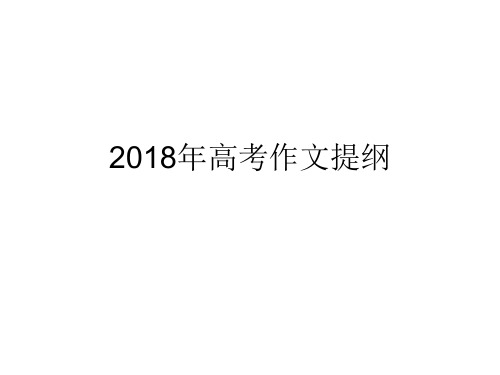 2018年高考作文提纲